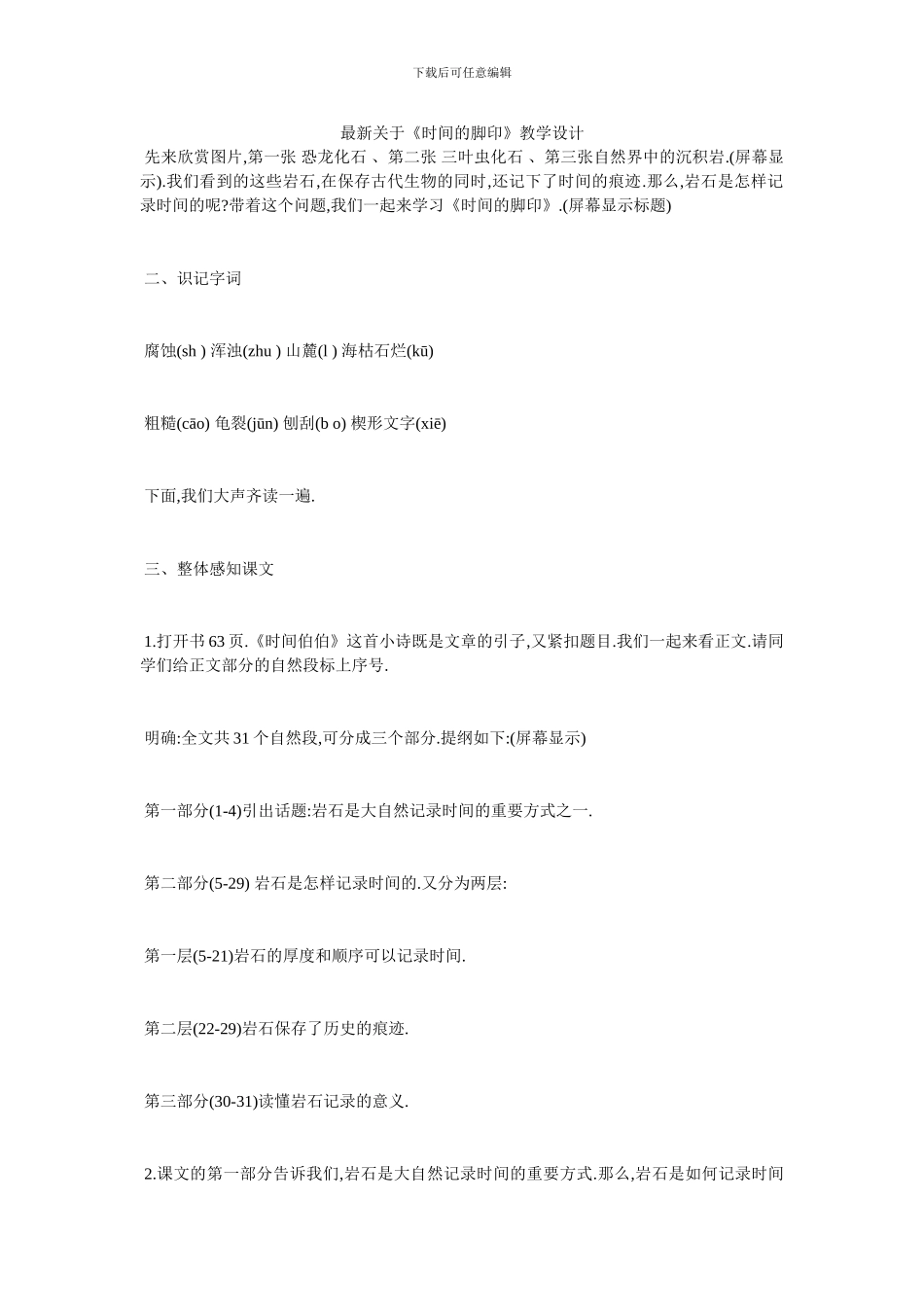 下载后可任意编辑

最新关于《时间的脚印》教学设计

先来欣赏图片,第一张 恐龙化石 、第二张 三叶虫化石 、第三张自然界中的沉积岩.(屏幕显示).我们看到的这些岩石,在保存古代生物的同时,还记下了时间的痕迹.那么,岩石是怎样记录时间的呢?带着这个问题,我们一起来学习《时间的脚印》.(屏幕显示标题)

二、识记字词

腐蚀(sh ) 浑浊(zhu ) 山麓(l ) 海枯石烂(kū)

粗糙(cāo) 龟裂(jūn) 刨刮(b o) 楔形文字(xiē)

下面,我们大声齐读一遍.

三、整体感知课文

1.打开书 63 页.《时间伯伯》这首小诗既是文章的引子,又紧扣题目.我们一起来看正文.请同学们给正文部分的自然段标上序号.

明确:全文共 31 个自然段,可分成三个部分.提纲如下:(屏幕显示)

第一部分(1-4)引出话题:岩石是大自然记录时间的重要方式之一.

第二部分(5-29) 岩石是怎样记录时间的.又分为两层:

第一层(5-21)岩石的厚度和顺序可以记录时间.

第二层(22-29)岩石保存了历史的痕迹.

第三部分(30-31)读懂岩石记录的意义.

2.课文的第一部分告诉我们,岩石是大自然记录时间的重要方式.那么,岩石是如何记录时间